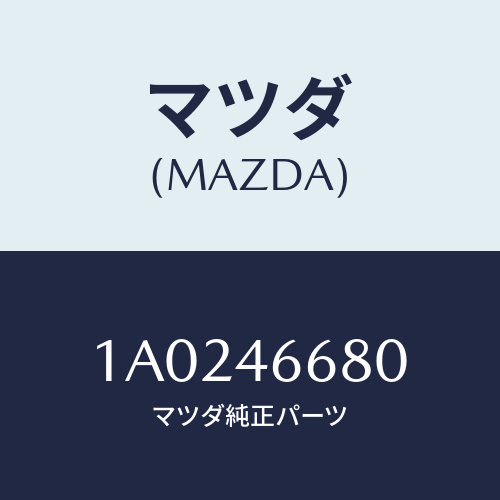 マツダ
(MAZDA)

1A0246680
マツダ純正パーツ